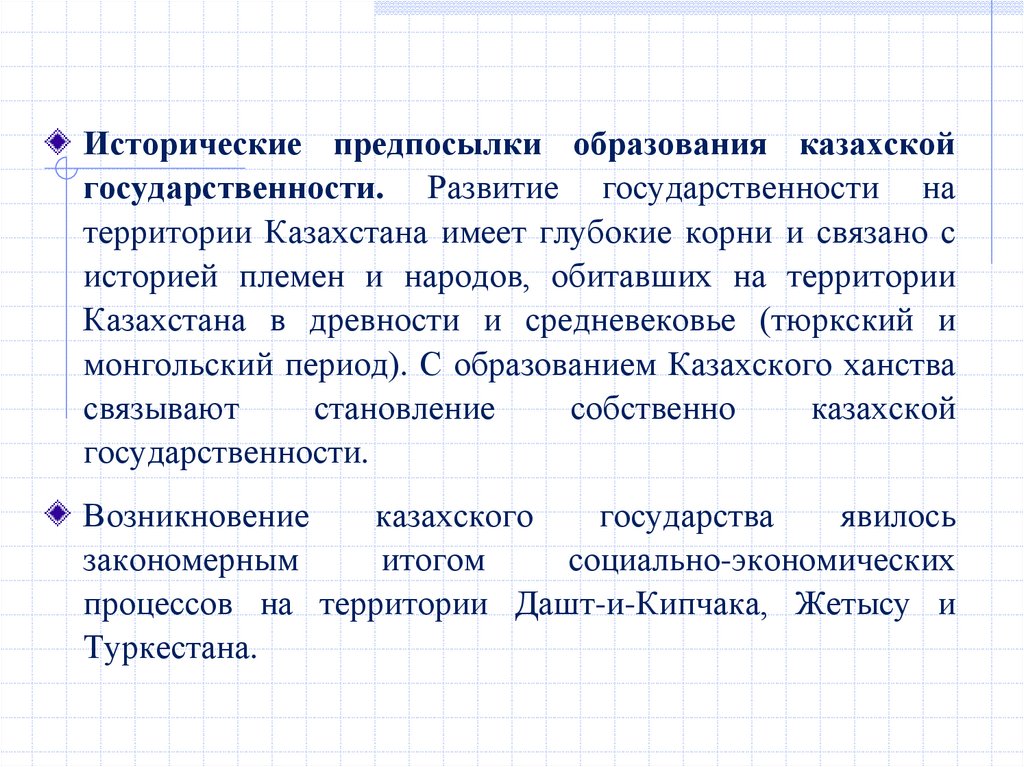 Исторические предпосылки образования казахской государственности. Развитие государственности на территории Казахстана имеет глубокие корни и связано с историей племен и народов, обитавших на территории Казахстана в древности и средневековье (тюркский и монгольский период). С образованием Казахского ханства связывают становление собственно казахской государственности.

Возникновение казахского государства явилось закономерным итогом социально-экономических процессов на территории Дашт-и-Кипчака, Жетысу и Туркестана.